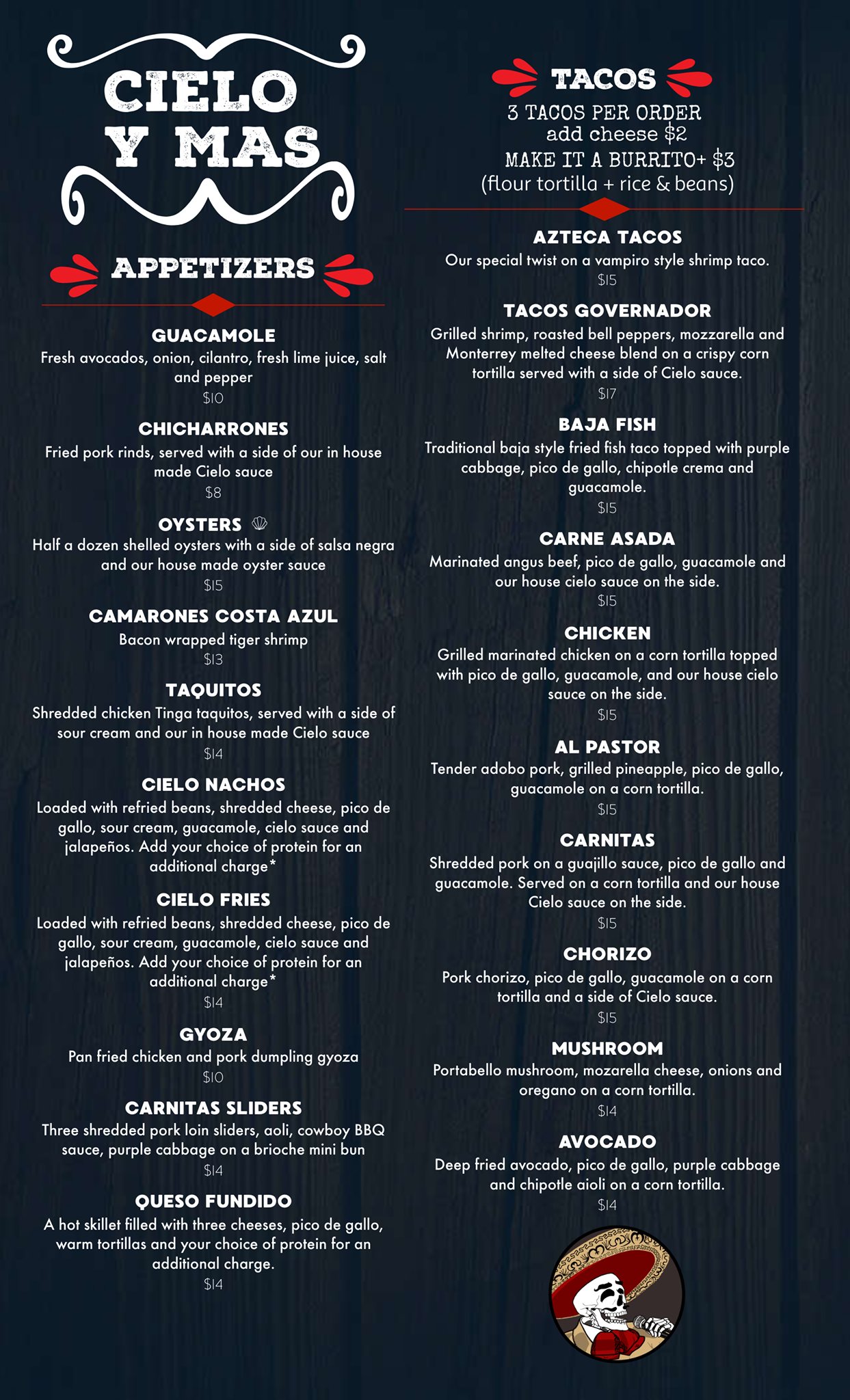 CIELO Y MAS

APPETIZERS

GUACAMOLE
Fresh avocados, onion, cilantro, fresh lime juice, salt and pepper
$10

CHICHARRONES
Fried pork rinds, served with a side of our in house made Cielo sauce
$8

OYSTERS
Half a dozen shelled oysters with a side of salsa negra and our house made oyster sauce
$15

CAMARONES COSTA AZUL
Bacon wrapped tiger shrimp
$13

TAQUITOS
Shredded chicken Tinga taquitos, served with a side of sour cream and our in house made Cielo sauce
$14

CIELO NACHOS
Loaded with refried beans, shredded cheese, pico de gallo, sour cream, guacamole, cielo sauce and jalapeños. Add your choice of protein for an additional charge*

CIELO FRIES
Loaded with refried beans, shredded cheese, pico de gallo, sour cream, guacamole, cielo sauce and jalapeños. Add your choice of protein for an additional charge*
$14

GYOZA
Pan fried chicken and pork dumpling gyoza
$10

CARNITAS SLIDERS
Three shredded pork loin sliders, aoli, cowboy BBQ sauce, purple cabbage on a brioche mini bun
$14

QUESO FUNDIDO
A hot skillet filled with three cheeses, pico de gallo, warm tortillas and your choice of protein for an additional charge.
$14

TACOS
3 TACOS PER ORDER
add cheese $2
MAKE IT A BURRITO+ $3
(flour tortilla + rice & beans)

AZTECA TACOS
Our special twist on a vampiro style shrimp taco.
$15

TACOS GOVERNADOR
Grilled shrimp, roasted bell peppers, mozzarella and Monterrey melted cheese blend on a crispy corn tortilla served with a side of Cielo sauce.
$17

BAJA FISH
Traditional baja style fried fish taco topped with purple cabbage, pico de gallo, chipotle crema and guacamole.
$15

CARNE ASADA
Marinated angus beef, pico de gallo, guacamole and our house cielo sauce on the side.
$15

CHICKEN
Grilled marinated chicken on a corn tortilla topped with pico de gallo, guacamole, and our house cielo sauce on the side.
$15

AL PASTOR
Tender adobo pork, grilled pineapple, pico de gallo, guacamole on a corn tortilla.
$15

CARNITAS
Shredded pork on a guajillo sauce, pico de gallo and guacamole. Served on a corn tortilla and our house Cielo sauce on the side.
$15

CHORIZO
Pork chorizo, pico de gallo, guacamole on a corn tortilla and a side of Cielo sauce.
$15

MUSHROOM
Portabello mushroom, mozarella cheese, onions and oregano on a corn tortilla.
$14

AVOCADO
Deep fried avocado, pico de gallo, purple cabbage and chipotle aioli on a corn tortilla.
$14